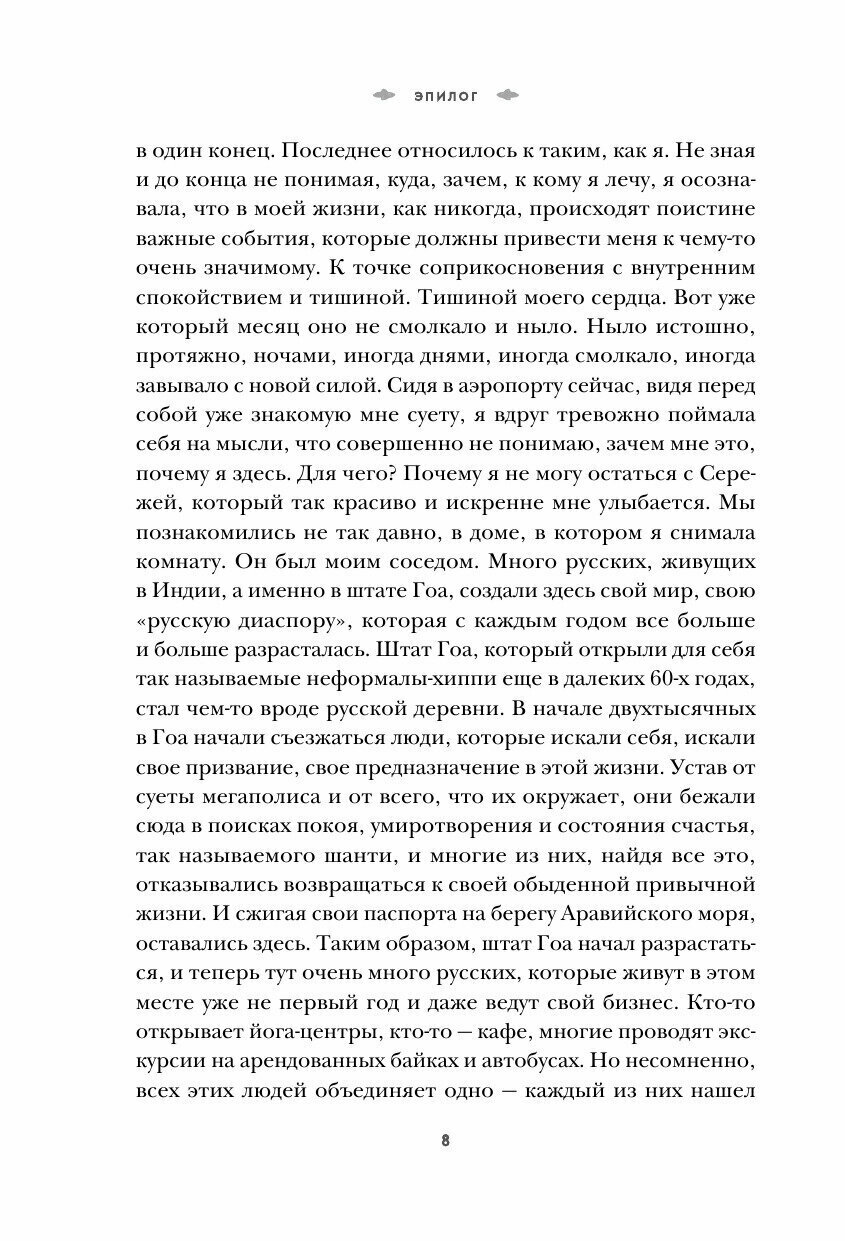 ЭПИЛОГ

в один конец. Последнее относилось к таким, как я. Не зная и до конца не понимая, куда, зачем, к кому я лечу, я осознавала, что в моей жизни, как никогда, происходят поистине важные события, которые должны привести меня к чему-то очень значимому. К точке соприкосновения с внутренним спокойствием и тишиной. Тишиной моего сердца. Вот уже который месяц оно не смолкало и ныло. Ныло истошно, протяжно, ночами, иногда днями, иногда смолкало, иногда завывало с новой силой. Сидя в аэропорту сейчас, видя перед собой уже знакомую мне суету, я вдруг тревожно поймала себя на мысли, что совершенно не понимаю, зачем мне это, почему я здесь. Для чего? Почему я не могу остаться с Сережей, который так красиво и искренне мне улыбается. Мы познакомились не так давно, в доме, в котором я снимала комнату. Он был моим соседом. Много русских, живущих в Индии, а именно в штате Гоа, создали здесь свой мир, свою «русскую диаспору», которая с каждым годом все больше и больше разрасталась. Штат Гоа, который открыли для себя так называемые неформалы-хиппи еще в далеких 60-х годах, стал чем-то вроде русской деревни. В начале двухтысячных в Гоа начали съезжаться люди, которые искали себя, искали свое призвание, свое предназначение в этой жизни. Устав от суеты мегаполиса и от всего, что их окружает, они бежали сюда в поисках покоя, умиротворения и состояния счастья, так называемого шанти, и многие из них, найдя все это, отказывались возвращаться к своей обыденной привычной жизни. И сжигая свои паспорта на берегу Аравийского моря, оставались здесь. Таким образом, штат Гоа начал разрастаться, и теперь тут очень много русских, которые живут в этом месте уже не первый год и даже ведут свой бизнес. Кто-то открывает йога-центры, кто-то — кафе, многие проводят экскурсии на арендованных байках и автобусах. Но несомненно, всех этих людей объединяет одно — каждый из них нашел

8